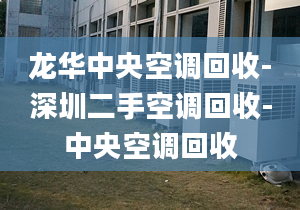 龙华中央空调回收-深圳二手空调回收-中央空调回收